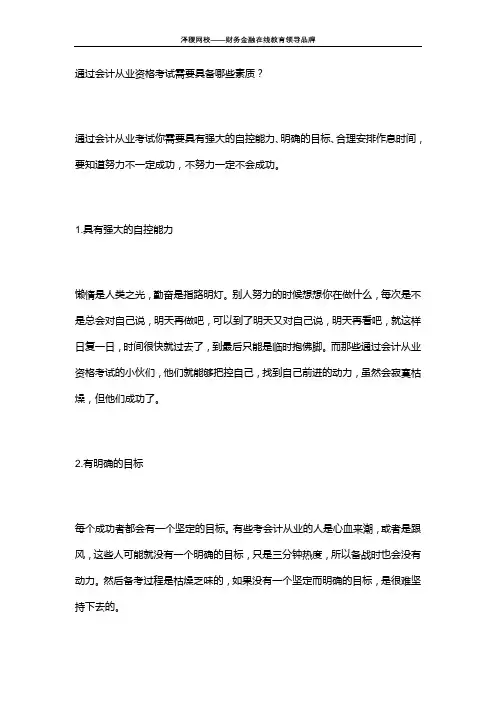 泽稷网校——财务金融在线教育领导品牌

通过会计从业资格考试需要具备哪些素质？

通过会计从业考试你需要具有强大的自控能力、明确的目标、合理安排作息时间，要知道努力不一定成功，不努力一定不会成功。

1.具有强大的自控能力

懒惰是人类之光，勤奋是指路明灯。别人努力的时候想想你在做什么，每次是不是总会对自己说，明天再做吧，可以到了明天又对自己说，明天再看吧，就这样日复一日，时间很快就过去了，到最后只能是临时抱佛脚。而那些通过会计从业资格考试的小伙们，他们就能够把控自己，找到自己前进的动力，虽然会寂寞枯燥，但他们成功了。

2.有明确的目标

每个成功者都会有一个坚定的目标。有些考会计从业的人是心血来潮，或者是跟风，这些人可能就没有一个明确的目标，只是三分钟热度，所以备战时也会没有动力。然后备考过程是枯燥乏味的，如果没有一个坚定而明确的目标，是很难坚持下去的。